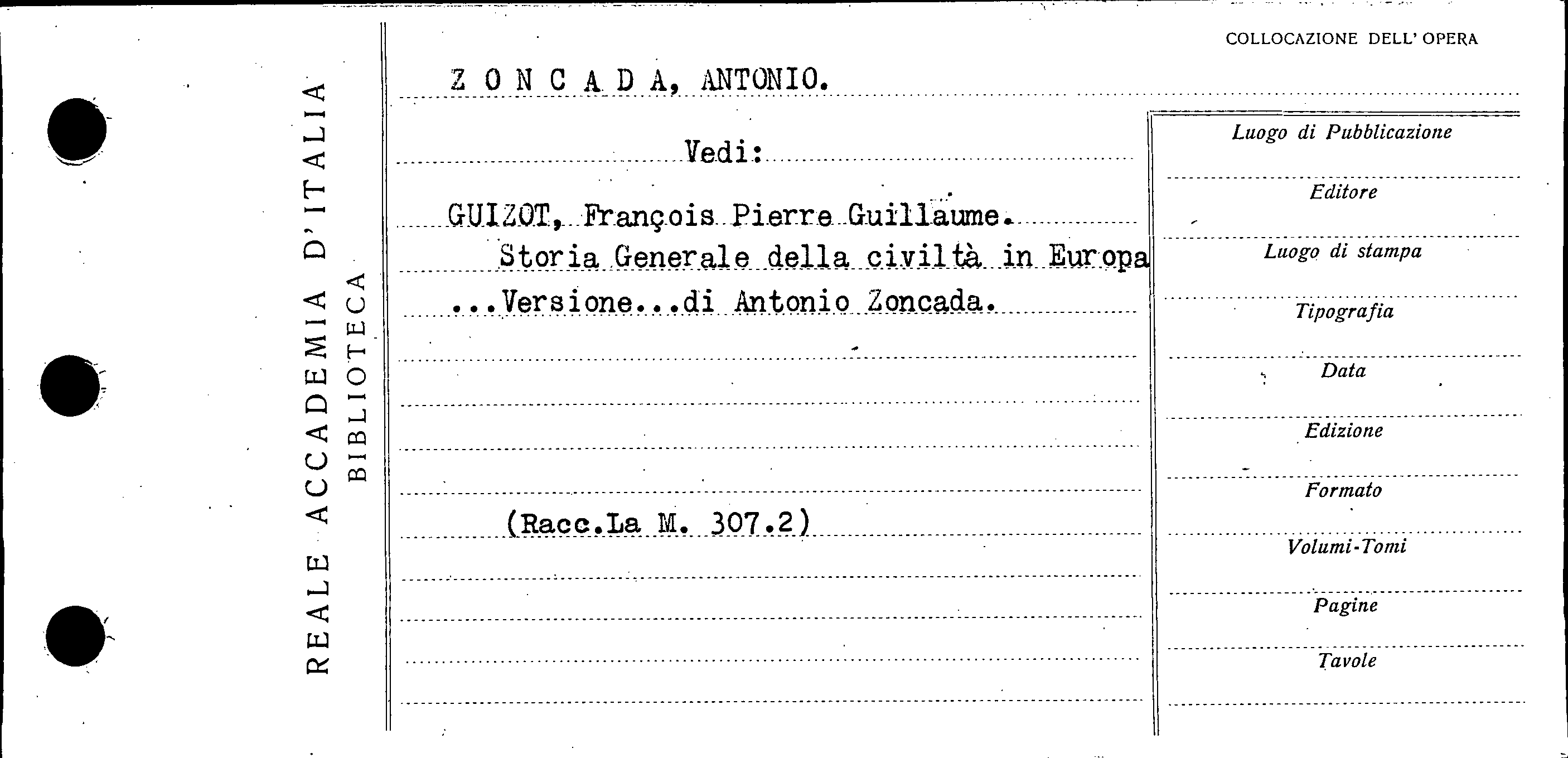 REALE ACCADEMIA D'ITALIA
BIBLIOTECA

COLLOCAZIONE DELL' OPERA

ZONCADA, ANTONIO.

Vedi:

GUIZOT, François Pierre Guillaume.
Storia Generale della civiltà in Europa
...Versione...di Antonio Zoncada.

(Racc.La M. 307.2)

Luogo di Pubblicazione
Editore
Luogo di stampa
Tipografia
Data
Edizione
Formato
Volumi-Tomi
Pagine
Tavole